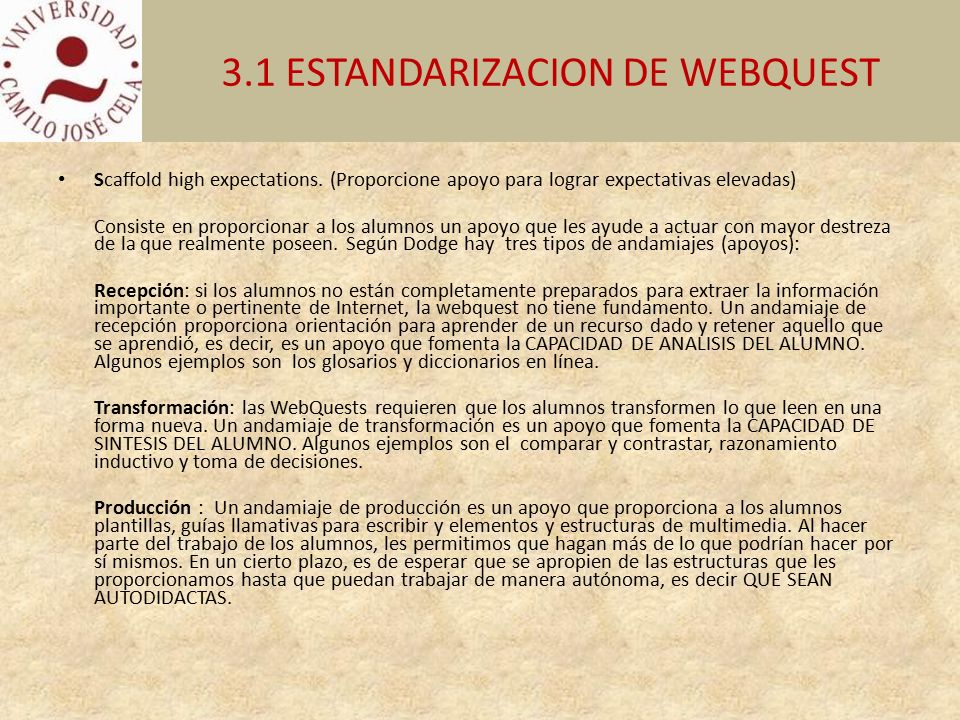 VNIVERSIDAD CAMILO JOSÉ CELA

3.1 ESTANDARIZACION DE WEBQUEST

• Scaffold high expectations. (Proporcione apoyo para lograr expectativas elevadas)

Consiste en proporcionar a los alumnos un apoyo que les ayude a actuar con mayor destreza de la que realmente poseen. Según Dodge hay tres tipos de andamiajes (apoyos):

Recepción: si los alumnos no están completamente preparados para extraer la información importante o pertinente de Internet, la webquest no tiene fundamento. Un andamiaje de recepción proporciona orientación para aprender de un recurso dado y retener aquello que se aprendió, es decir, es un apoyo que fomenta la CAPACIDAD DE ANALISIS DEL ALUMNO. Algunos ejemplos son los glosarios y diccionarios en línea.

Transformación: las WebQuests requieren que los alumnos transformen lo que leen en una forma nueva. Un andamiaje de transformación es un apoyo que fomenta la CAPACIDAD DE SINTESIS DEL ALUMNO. Algunos ejemplos son el comparar y contrastar, razonamiento inductivo y toma de decisiones.

Producción : Un andamiaje de producción es un apoyo que proporciona a los alumnos plantillas, guías llamativas para escribir y elementos y estructuras de multimedia. Al hacer parte del trabajo de los alumnos, les permitimos que hagan más de lo que podrían hacer por sí mismos. En un cierto plazo, es de esperar que se apropien de las estructuras que les proporcionamos hasta que puedan trabajar de manera autónoma, es decir QUE SEAN AUTODIDACTAS.